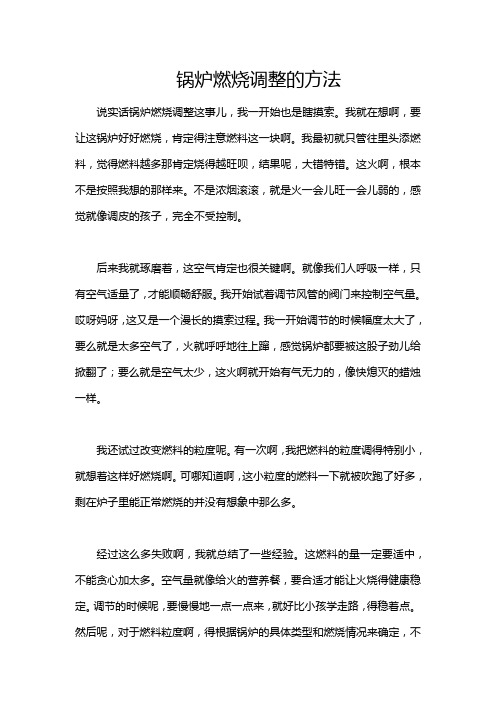 锅炉燃烧调整的方法

说实话锅炉燃烧调整这事儿，我一开始也是瞎摸索。我就在想啊，要让这锅炉好好燃烧，肯定得注意燃料这一块啊。我最初就只管往里头添燃料，觉得燃料越多那肯定烧得越旺呗，结果呢，大错特错。这火啊，根本不是按照我想的那样来。不是浓烟滚滚，就是火一会儿旺一会儿弱的，感觉就像调皮的孩子，完全不受控制。

后来我就琢磨着，这空气肯定也很关键啊。就像我们人呼吸一样，只有空气适量了，才能顺畅舒服。我开始试着调节风管的阀门来控制空气量。哎呀妈呀，这又是一个漫长的摸索过程。我一开始调节的时候幅度太大了，要么就是太多空气了，火就呼呼地往上蹿，感觉锅炉都要被这股子劲儿给掀翻了；要么就是空气太少，这火啊就开始有气无力的，像快熄灭的蜡烛一样。

我还试过改变燃料的粒度呢。有一次啊，我把燃料的粒度调得特别小，就想着这样好燃烧啊。可哪知道啊，这小粒度的燃料一下就被吹跑了好多，剩在炉子里能正常燃烧的并没有想象中那么多。

经过这么多失败啊，我就总结了一些经验。这燃料的量一定要适中，不能贪心加太多。空气量就像给火的营养餐，要合适才能让火烧得健康稳定。调节的时候呢，要慢慢地一点一点来，就好比小孩学走路，得稳着点。然后呢，对于燃料粒度啊，得根据锅炉的具体类型和燃烧情况来确定，不